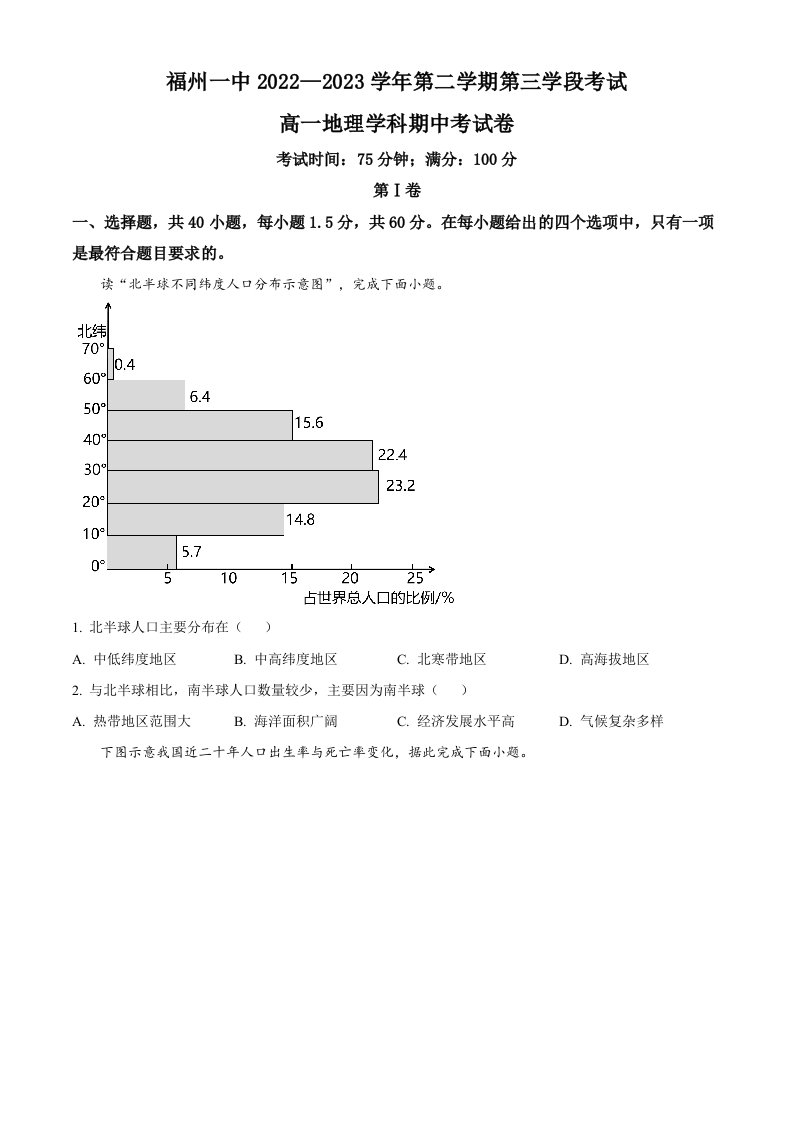 福州一中2022—2023学年第二学期第三学段考试

高一地理学科期中考试卷

考试时间：75分钟；满分：100分

第Ⅰ卷

一、选择题，共40小题，每小题1.5分，共60分。在每小题给出的四个选项中，只有一项是最符合题目要求的。

读“北半球不同纬度人口分布示意图”，完成下面小题。

北纬
70°
60°
50°
40°
30°
20°
10°
0°
0.4
6.4
15.6
22.4
23.2
14.8
5.7
5
10
15
20
25
占世界总人口的比例/%

1. 北半球人口主要分布在（　　）

A. 中低纬度地区　B. 中高纬度地区　C. 北寒带地区　D. 高海拔地区

2. 与北半球相比，南半球人口数量较少，主要因为南半球（　　）

A. 热带地区范围大　B. 海洋面积广阔　C. 经济发展水平高　D. 气候复杂多样

下图示意我国近二十年人口出生率与死亡率变化，据此完成下面小题。